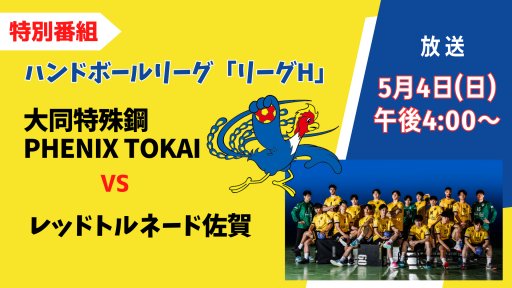 特別番組

ハンドボールリーグ「リーグH」

大同特殊鋼
PHENIX TOKAI

VS

レッドトルネード佐賀

放送

5月4日(日)
午後4:00～